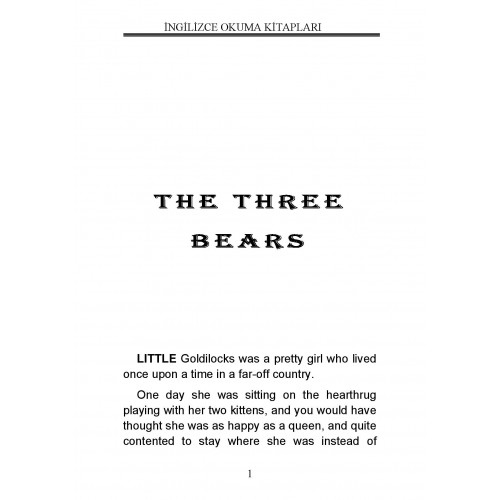 İNGİLİZCE OKUMA KİTAPLARI

THE THREE BEARS

LITTLE Goldilocks was a pretty girl who lived once upon a time in a far-off country.

One day she was sitting on the hearthrug playing with her two kittens, and you would have thought she was as happy as a queen, and quite contented to stay where she was instead of

1